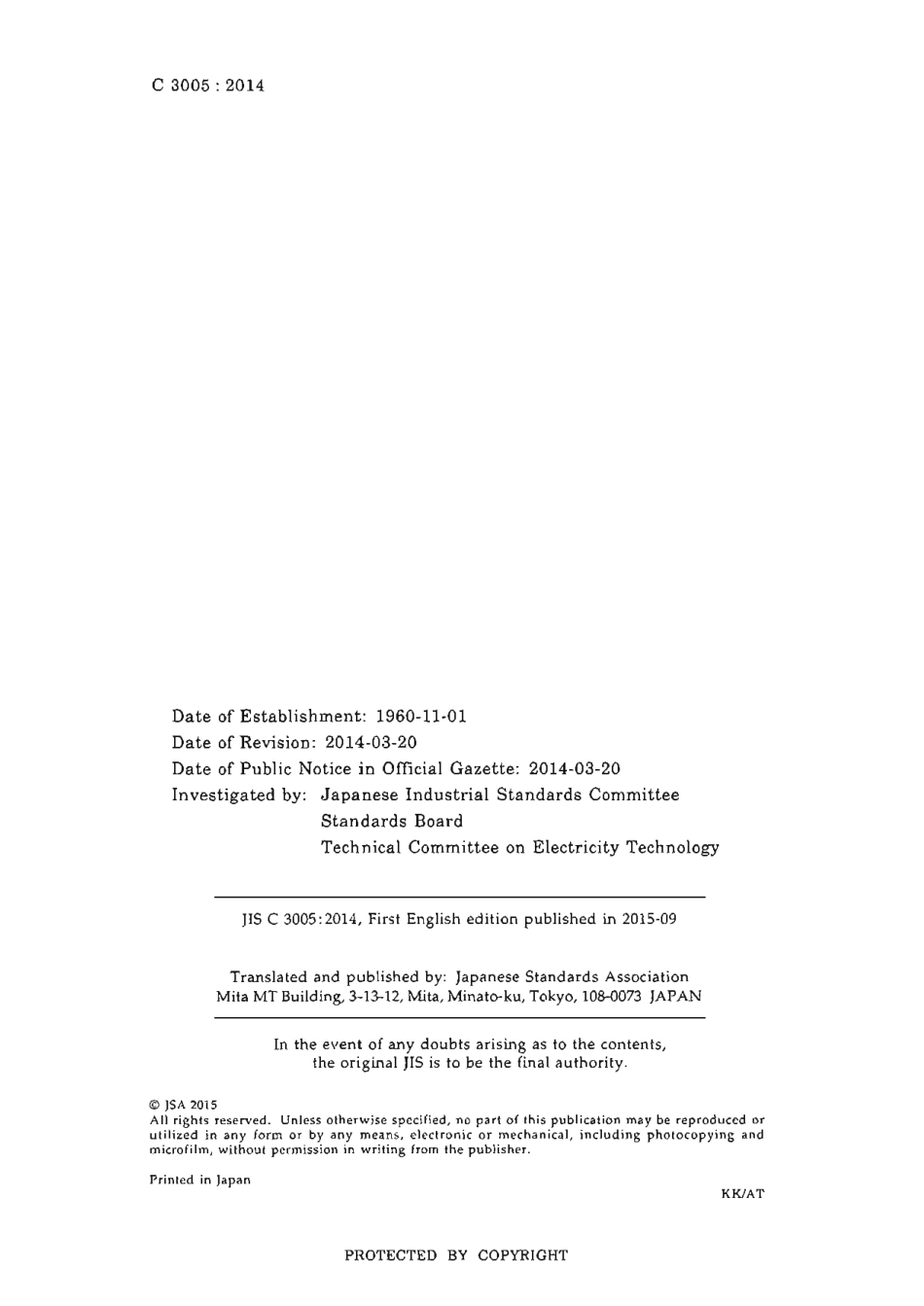 C 3005 : 2014

Date of Establishment: 1960-11-01
Date of Revision: 2014-03-20
Date of Public Notice in Official Gazette: 2014-03-20
Investigated by: Japanese Industrial Standards Committee
Standards Board
Technical Committee on Electricity Technology

JIS C 3005:2014, First English edition published in 2015-09

Translated and published by: Japanese Standards Association
Mita MT Building, 3-13-12, Mita, Minato-ku, Tokyo, 108-0073 JAPAN

In the event of any doubts arising as to the contents, the original JIS is to be the final authority.

© JSA 2015
All rights reserved. Unless otherwise specified, no part of this publication may be reproduced or utilized in any form or by any means, electronic or mechanical, including photocopying and microfilm, without permission in writing from the publisher.

Printed in Japan

KK/AT

PROTECTED BY COPYRIGHT